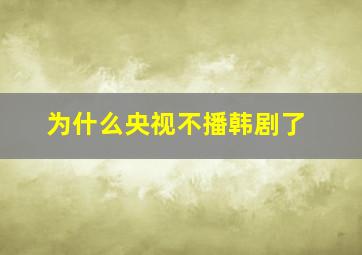 为什么央视不播韩剧了